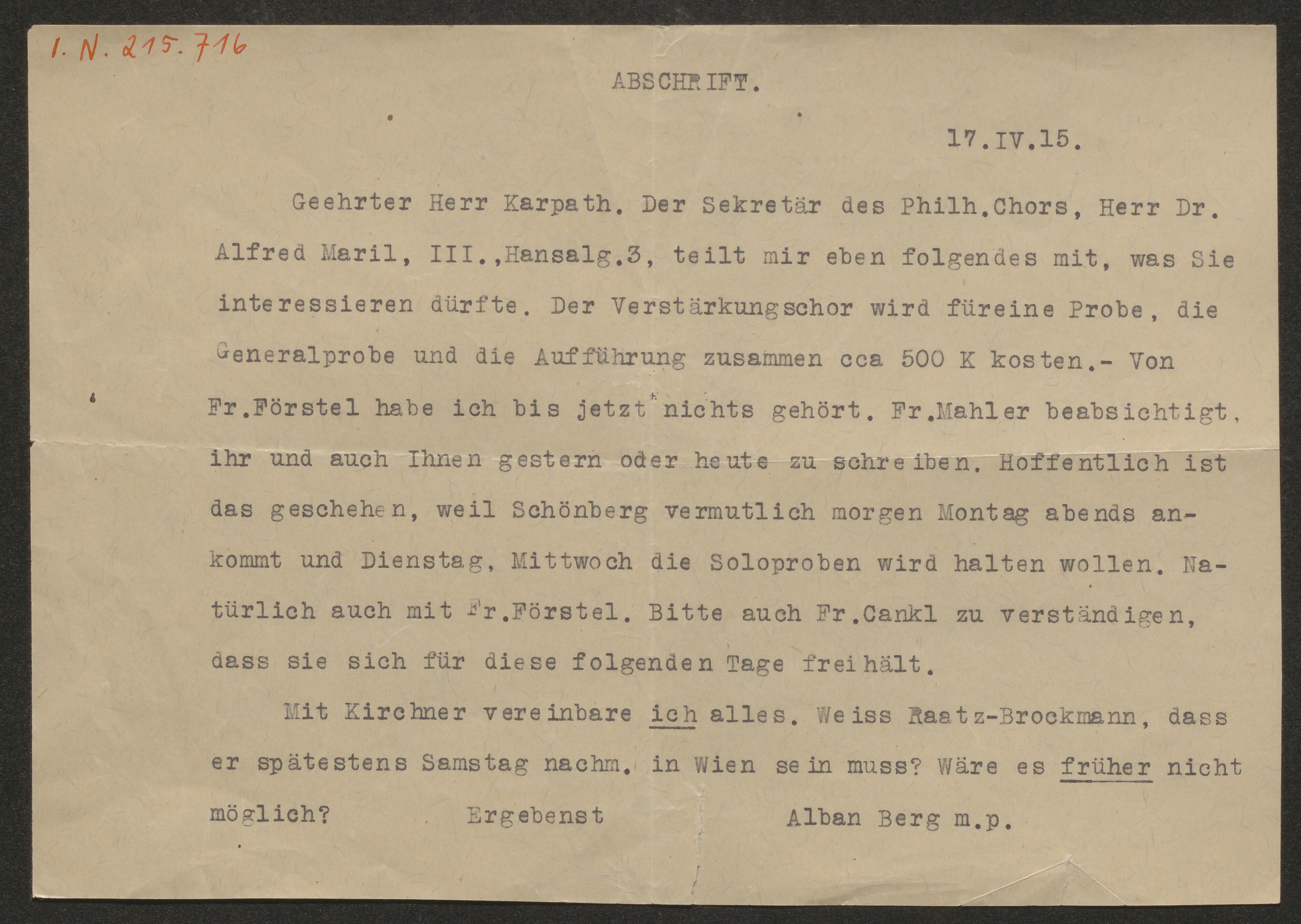 I. N. 215.716

ABSCHRIFT.

17.IV.15.

Geehrter Herr Karpath. Der Sekretär des Philh.Chors, Herr Dr. Alfred Maril, III.,Hansalg.3, teilt mir eben folgendes mit, was Sie interessieren dürfte. Der Verstärkungschor wird füreine Probe, die Generalprobe und die Aufführung zusammen cca 500 K kosten.- Von Fr.Förstel habe ich bis jetzt nichts gehört. Fr.Mahler beabsichtigt, ihr und auch Ihnen gestern oder heute zu schreiben. Hoffentlich ist das geschehen, weil Schönberg vermutlich morgen Montag abends ankommt und Dienstag, Mittwoch die Soloproben wird halten wollen. Natürlich auch mit Fr.Förstel. Bitte auch Fr.Cankl zu verständigen, dass sie sich für diese folgenden Tage freihält.

Mit Kirchner vereinbare ich alles. Weiss Raatz-Brockmann, dass er spätestens Samstag nachm. in Wien sein muss? Wäre es früher nicht möglich? Ergebenst Alban Berg m.p.